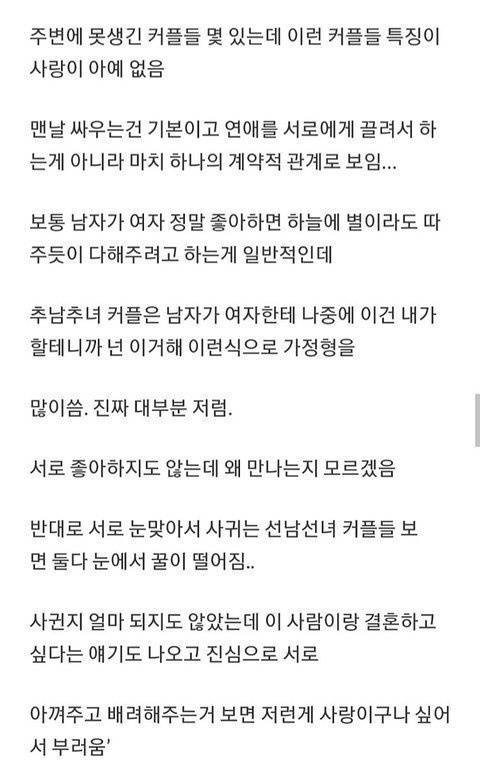 주변에 못생긴 커플들 몇 있는데 이런 커플들 특징이 사랑이 아예 없음

맨날 싸우는건 기본이고 연애를 서로에게 끌려서 하는게 아니라 마치 하나의 계약적 관계로 보임...

보통 남자가 여자 정말 좋아하면 하늘에 별이라도 따주듯이 다해주려고 하는게 일반적인데

추남추녀 커플은 남자가 여자한테 나중에 이건 내가 할테니까 넌 이거해 이런식으로 가정형을

많이씀. 진짜 대부분 저럼.

서로 좋아하지도 않는데 왜 만나는지 모르겠음

반대로 서로 눈맞아서 사귀는 선남선녀 커플들 보면 둘다 눈에서 꿀이 떨어짐..

사귄지 얼마 되지도 않았는데 이 사람이랑 결혼하고 싶다는 얘기도 나오고 진심으로 서로

아껴주고 배려해주는거 보면 저런게 사랑이구나 싶어서 부러움'